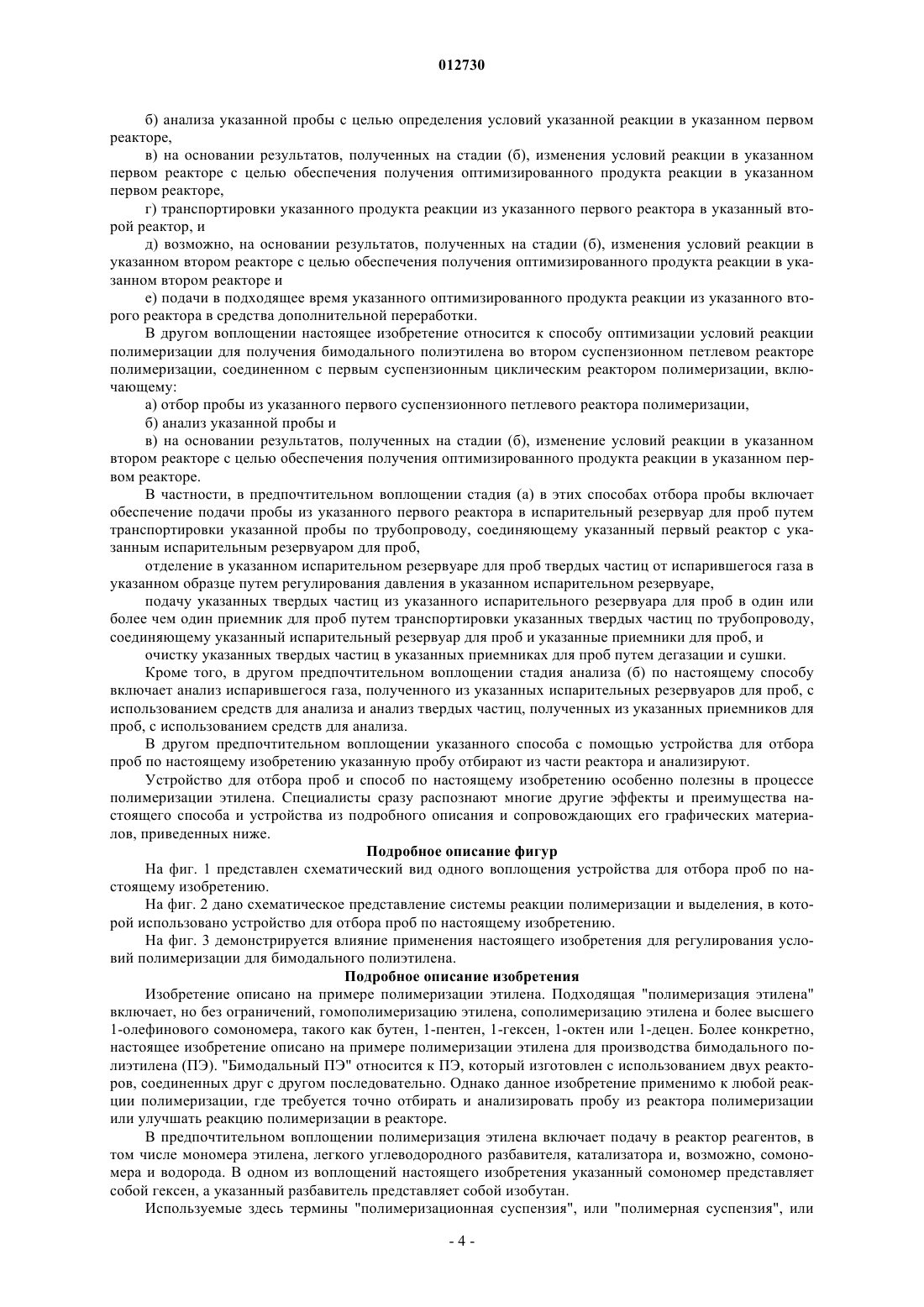 012730

б) анализа указанной пробы с целью определения условий указанной реакции в указанном первом реакторе,

в) на основании результатов, полученных на стадии (б), изменения условий реакции в указанном первом реакторе с целью обеспечения получения оптимизированного продукта реакции в указанном первом реакторе,

г) транспортировки указанного продукта реакции из указанного первого реактора в указанный второй реактор, и

д) возможно, на основании результатов, полученных на стадии (б), изменения условий реакции в указанном втором реакторе с целью обеспечения получения оптимизированного продукта реакции в указанном втором реакторе и

е) подачи в подходящее время указанного оптимизированного продукта реакции из указанного второго реактора в средства дополнительной переработки.

В другом воплощении настоящее изобретение относится к способу оптимизации условий реакции полимеризации для получения бимодального полиэтилена во втором суспензионном петлевом реакторе полимеризации, соединенном с первым суспензионным циклическим реактором полимеризации, включающему:

а) отбор пробы из указанного первого суспензионного петлевого реактора полимеризации,

б) анализ указанной пробы и

в) на основании результатов, полученных на стадии (б), изменение условий реакции в указанном втором реакторе с целью обеспечения получения оптимизированного продукта реакции в указанном первом реакторе.

В частности, в предпочтительном воплощении стадия (а) в этих способах отбора пробы включает обеспечение подачи пробы из указанного первого реактора в испарительный резервуар для проб путем транспортировки указанной пробы по трубопроводу, соединяющему указанный первый реактор с указанным испарительным резервуаром для проб,

отделение в указанном испарительном резервуаре для проб твердых частиц от испарившегося газа в указанном образце путем регулирования давления в указанном испарительном резервуаре,

подачу указанных твердых частиц из указанного испарительного резервуара для проб в один или более чем один приемник для проб путем транспортировки указанных твердых частиц по трубопроводу, соединяющему указанный испарительный резервуар для проб и указанные приемники для проб, и

очистку указанных твердых частиц в указанных приемниках для проб путем дегазации и сушки.

Кроме того, в другом предпочтительном воплощении стадия анализа (б) по настоящему способу включает анализ испарившегося газа, полученного из указанных испарительных резервуаров для проб, с использованием средств для анализа и анализ твердых частиц, полученных из указанных приемников для проб, с использованием средств для анализа.

В другом предпочтительном воплощении указанного способа с помощью устройства для отбора проб по настоящему изобретению указанную пробу отбирают из части реактора и анализируют.

Устройство для отбора проб и способ по настоящему изобретению особенно полезны в процессе полимеризации этилена. Специалисты сразу распознают многие другие эффекты и преимущества настоящего способа и устройства из подробного описания и сопровождающих его графических материалов, приведенных ниже.

Подробное описание фигур

На фиг. 1 представлен схематический вид одного воплощения устройства для отбора проб по настоящему изобретению.

На фиг. 2 дано схематическое представление системы реакции полимеризации и выделения, в которой использовано устройство для отбора проб по настоящему изобретению.

На фиг. 3 демонстрируется влияние применения настоящего изобретения для регулирования условий полимеризации для бимодального полиэтилена.

Подробное описание изобретения

Изобретение описано на примере полимеризации этилена. Подходящая "полимеризация этилена" включает, но без ограничений, гомополимеризацию этилена, сополимеризацию этилена и более высшего 1-олефинового сомономера, такого как бутен, 1-пентен, 1-гексен, 1-октен или 1-децен. Более конкретно, настоящее изобретение описано на примере полимеризации этилена для производства бимодального полиэтилена (ПЭ). "Бимодальный ПЭ" относится к ПЭ, который изготовлен с использованием двух реакторов, соединенных друг с другом последовательно. Однако данное изобретение применимо к любой реакции полимеризации, где требуется точно отбирать и анализировать пробу из реактора полимеризации или улучшать реакцию полимеризации в реакторе.

В предпочтительном воплощении полимеризация этилена включает подачу в реактор реагентов, в том числе мономера этилена, легкого углеводородного разбавителя, катализатора и, возможно, сомономера и водорода. В одном из воплощений настоящего изобретения указанный сомономер представляет собой гексен, а указанный разбавитель представляет собой изобутан.

Используемые здесь термины "полимеризационная суспензия", или "полимерная суспензия", или

- 4 -